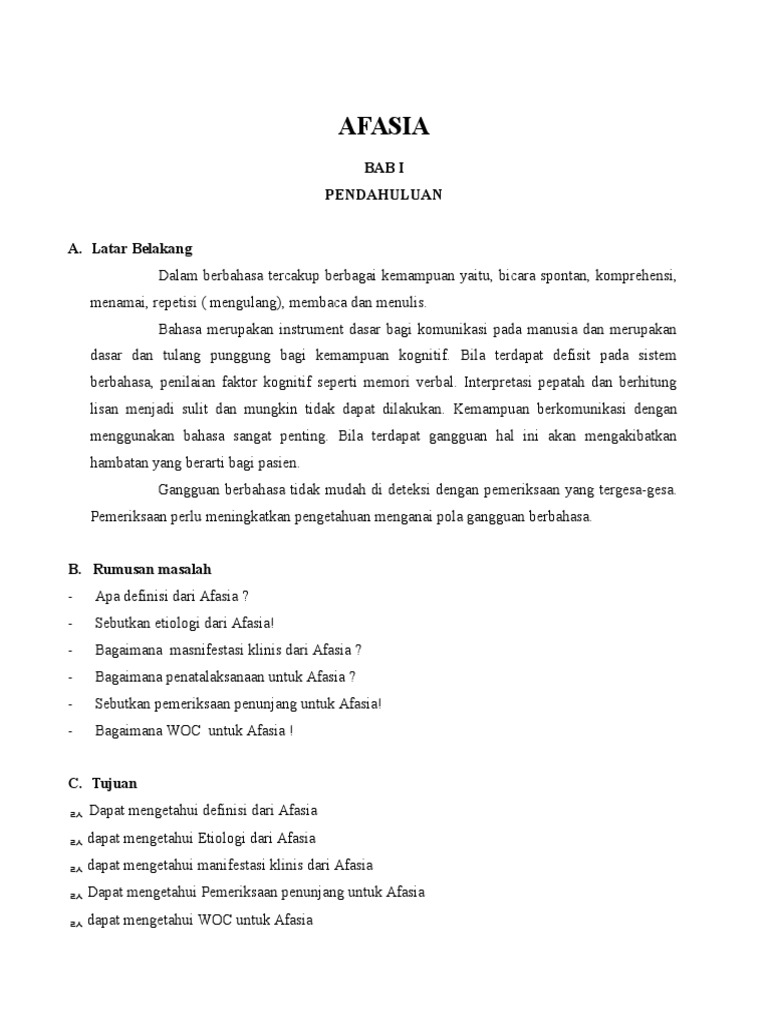 AFASIA

BAB I

PENDAHULUAN

A. Latar Belakang

Dalam berbahasa tercakup berbagai kemampuan yaitu, bicara spontan, komprehensi, menamai, repetisi ( mengulang), membaca dan menulis.

Bahasa merupakan instrument dasar bagi komunikasi pada manusia dan merupakan dasar dan tulang punggung bagi kemampuan kognitif. Bila terdapat defisit pada sistem berbahasa, penilaian faktor kognitif seperti memori verbal. Interpretasi pepatah dan berhitung lisan menjadi sulit dan mungkin tidak dapat dilakukan. Kemampuan berkomunikasi dengan menggunakan bahasa sangat penting. Bila terdapat gangguan hal ini akan mengakibatkan hambatan yang berarti bagi pasien.

Gangguan berbahasa tidak mudah di deteksi dengan pemeriksaan yang tergesa-gesa. Pemeriksaan perlu meningkatkan pengetahuan menganai pola gangguan berbahasa.

B. Rumusan masalah

- Apa definisi dari Afasia ?
- Sebutkan etiologi dari Afasia!
- Bagaimana masnifestasi klinis dari Afasia ?
- Bagaimana penatalaksanaan untuk Afasia ?
- Sebutkan pemeriksaan penunjang untuk Afasia!
- Bagaimana WOC untuk Afasia !

C. Tujuan

Dapat mengetahui definisi dari Afasia
dapat mengetahui Etiologi dari Afasia
dapat mengetahui manifestasi klinis dari Afasia
Dapat mengetahui Pemeriksaan penunjang untuk Afasia
dapat mengetahui WOC untuk Afasia